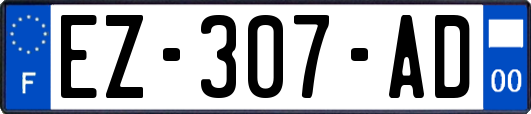 F
EZ-307-AD
00